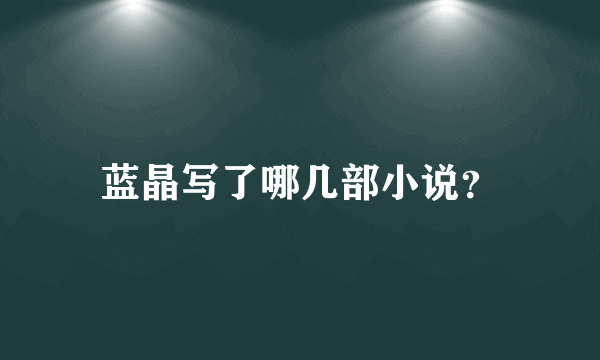 蓝晶写了哪几部小说?